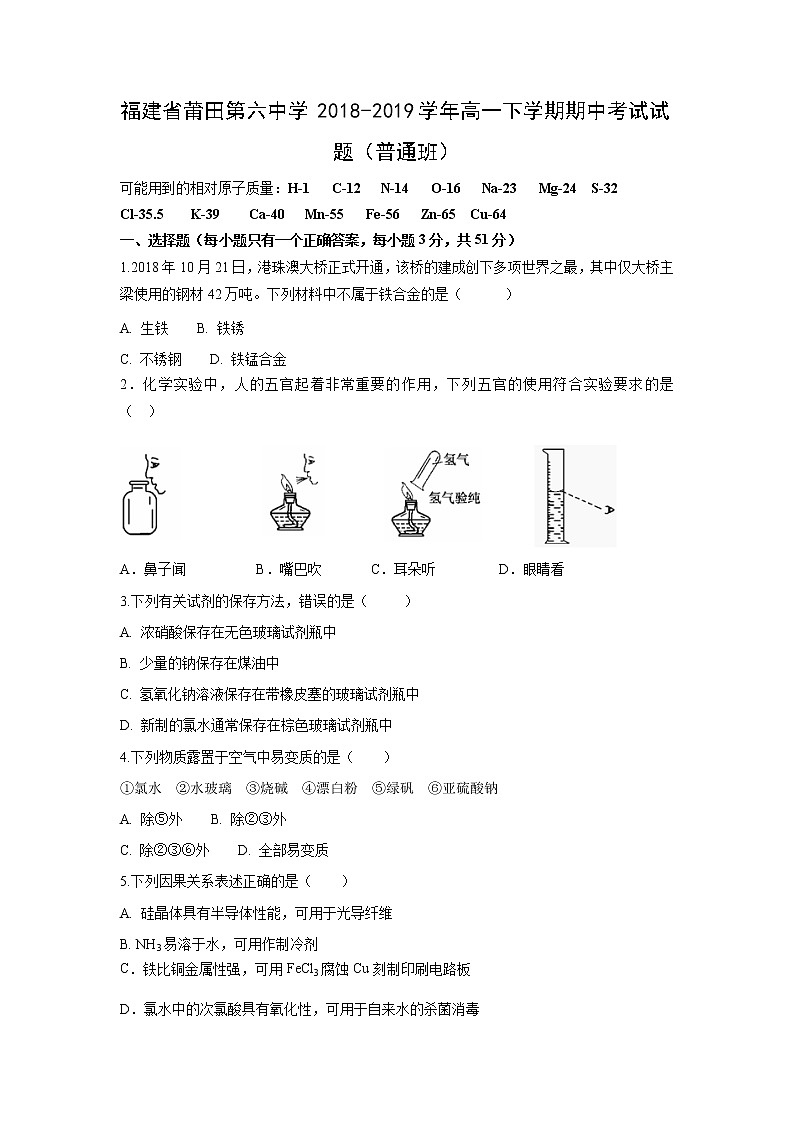 福建省莆田第六中学 2018-2019 学年高一下学期期中考试试题（普通班）

可能用到的相对原子质量：H-1　C-12　N-14　O-16　Na-23　Mg-24　S-32　Cl-35.5　K-39　Ca-40　Mn-55　Fe-56　Zn-65　Cu-64

一、选择题（每小题只有一个正确答案，每小题 3 分，共 51 分）

1.2018 年 10 月 21 日，港珠澳大桥正式开通，该桥的建成创下多项世界之最，其中仅大桥主梁使用的钢材 42 万吨。下列材料中不属于铁合金的是（　　）

A. 生铁　　B. 铁锈

C. 不锈钢　　D. 铁锰合金

2．化学实验中，人的五官起着非常重要的作用，下列五官的使用符合实验要求的是（　）

氢气

氢气验纯

A．鼻子闻　　B．嘴巴吹　　C．耳朵听　　D．眼睛看

3.下列有关试剂的保存方法，错误的是（　　）

A. 浓硝酸保存在无色玻璃试剂瓶中

B. 少量的钠保存在煤油中

C. 氢氧化钠溶液保存在带橡皮塞的玻璃试剂瓶中

D. 新制的氯水通常保存在棕色玻璃试剂瓶中

4.下列物质露置于空气中易变质的是（　　）

①氯水　②水玻璃　③烧碱　④漂白粉　⑤绿矾　⑥亚硫酸钠

A. 除⑤外　　B. 除②③外

C. 除②③⑥外　　D. 全部易变质

5.下列因果关系表述正确的是（　　）

A. 硅晶体具有半导体性能，可用于光导纤维

B. $NH_3$易溶于水，可用作制冷剂

C．铁比铜金属性强，可用 $FeCl_3$ 腐蚀 Cu 刻制印刷电路板

D．氯水中的次氯酸具有氧化性，可用于自来水的杀菌消毒